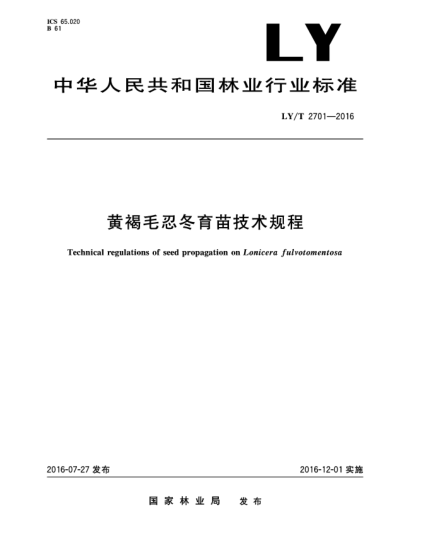 ICS 65.020
B 61

LY

中华人民共和国林业行业标准

LY/T 2701—2016

黄褐毛忍冬育苗技术规程

Technical regulations of seed propagation on Lonicera fulvotomentosa

2016-07-27 发布

2016-12-01 实施

国家林业局 发布